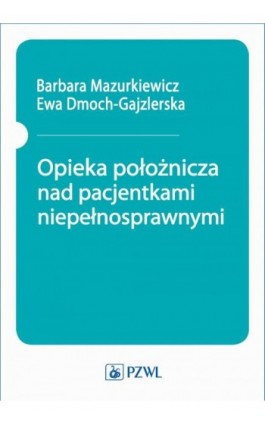 Barbara Mazurkiewicz
Ewa Dmoch-Gajzlerska

Opieka położnicza nad pacjentkami niepełnosprawnymi

PZWL